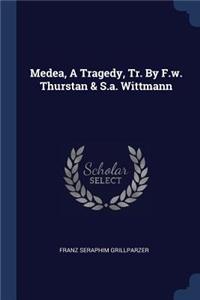 Medea, A Tragedy, Tr. By F.w. Thurstan & S.a. Wittmann

Scholar SELECT

FRANZ SERAPHIM GRILLPARZER